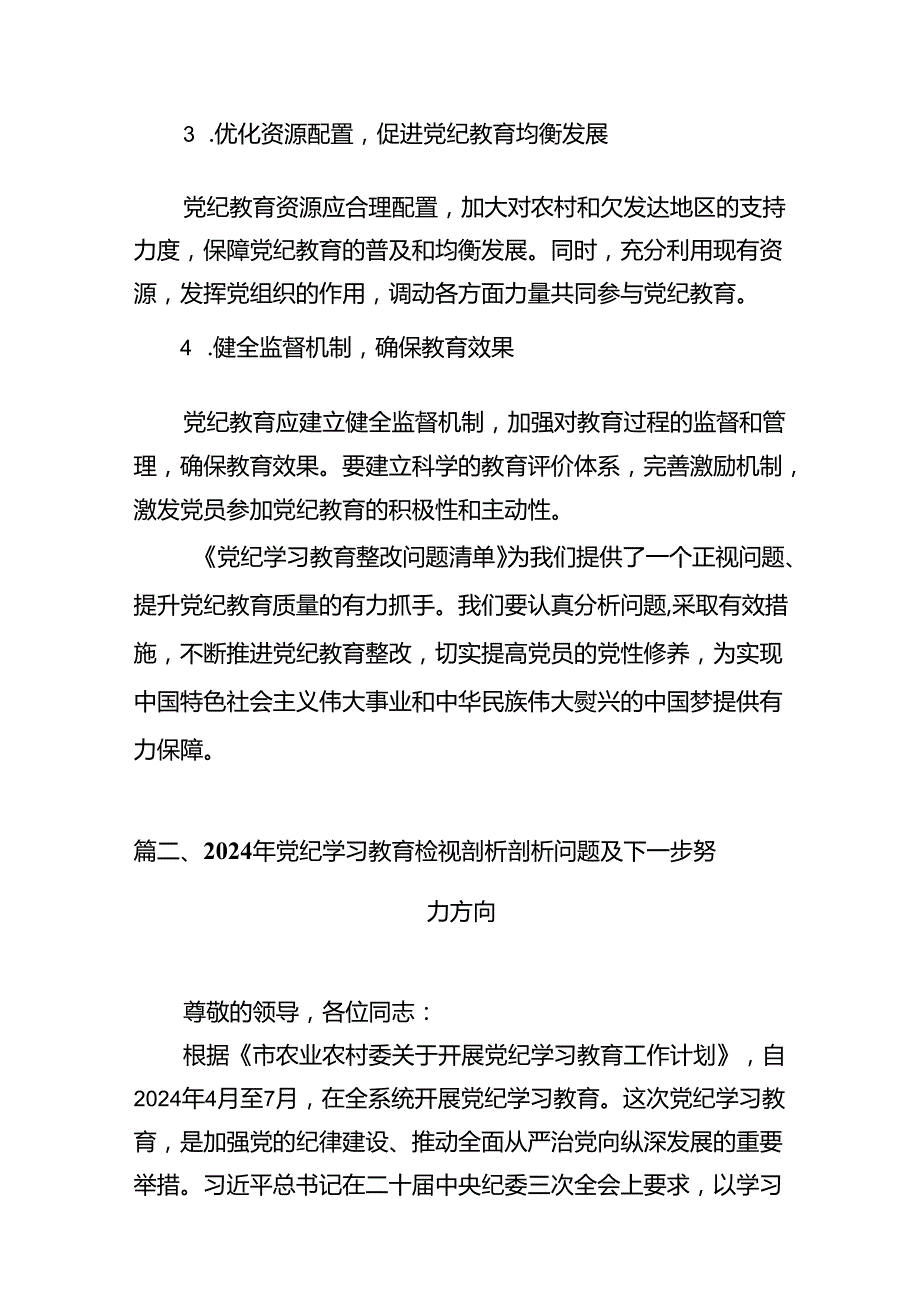 3 .优化资源配置，促进党纪教育均衡发展

党纪教育资源应合理配置，加大对农村和欠发达地区的支持力度，保障党纪教育的普及和均衡发展。同时，充分利用现有资源，发挥党组织的作用，调动各方面力量共同参与党纪教育。

4 .健全监督机制，确保教育效果

党纪教育应建立健全监督机制，加强对教育过程的监督和管理，确保教育效果。要建立科学的教育评价体系，完善激励机制，激发党员参加党纪教育的积极性和主动性。

《党纪学习教育整改问题清单》为我们提供了一个正视问题、提升党纪教育质量的有力抓手。我们要认真分析问题,采取有效措施，不断推进党纪教育整改，切实提高党员的党性修养，为实现中国特色社会主义伟大事业和中华民族伟大熨兴的中国梦提供有力保障。

篇二、2024年党纪学习教育检视剖析剖析问题及下一步努力方向

尊敬的领导，各位同志：

根据《市农业农村委关于开展党纪学习教育工作计划》，自2024年4月至7月，在全系统开展党纪学习教育。这次党纪学习教育，是加强党的纪律建设、推动全面从严治党向纵深发展的重要举措。习近平总书记在二十届中央纪委三次全会上要求，以学习